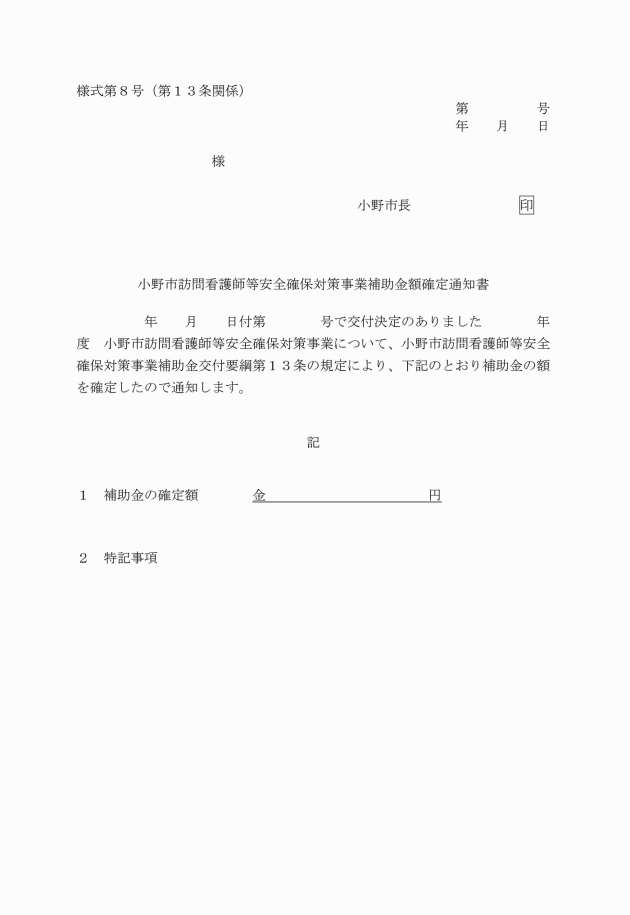 様式第８号（第１３条関係）

第　　　　号
年　　月　　日

様

小野市長　　　　　　　印

小野市訪問看護師等安全確保対策事業補助金額確定通知書

年　　月　　日付第　　　　号で交付決定のありました　　　　年度　小野市訪問看護師等安全確保対策事業について、小野市訪問看護師等安全確保対策事業補助金交付要綱第１３条の規定により、下記のとおり補助金の額を確定したので通知します。

記

１　補助金の確定額　　　　金　　　　　　　　　　　円

２　特記事項